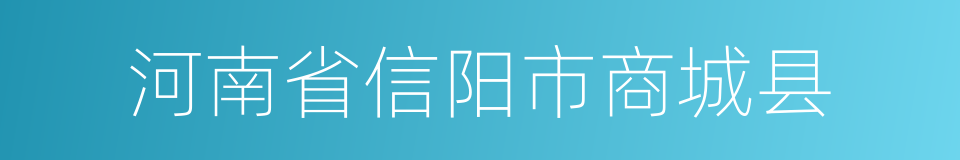 河南省信阳市商城县